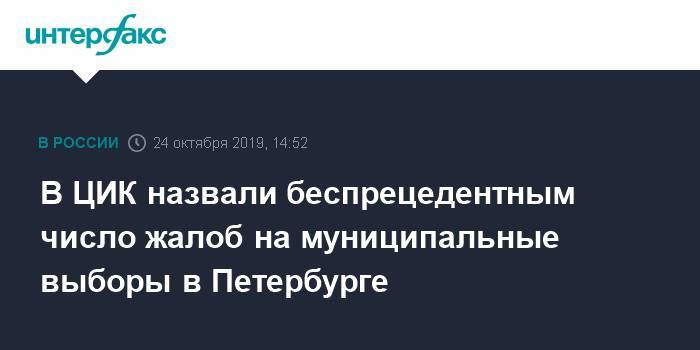 интерфакс

В РОССИИ 24 октября 2019, 14:52

В ЦИК назвали беспрецедентным число жалоб на муниципальные выборы в Петербурге